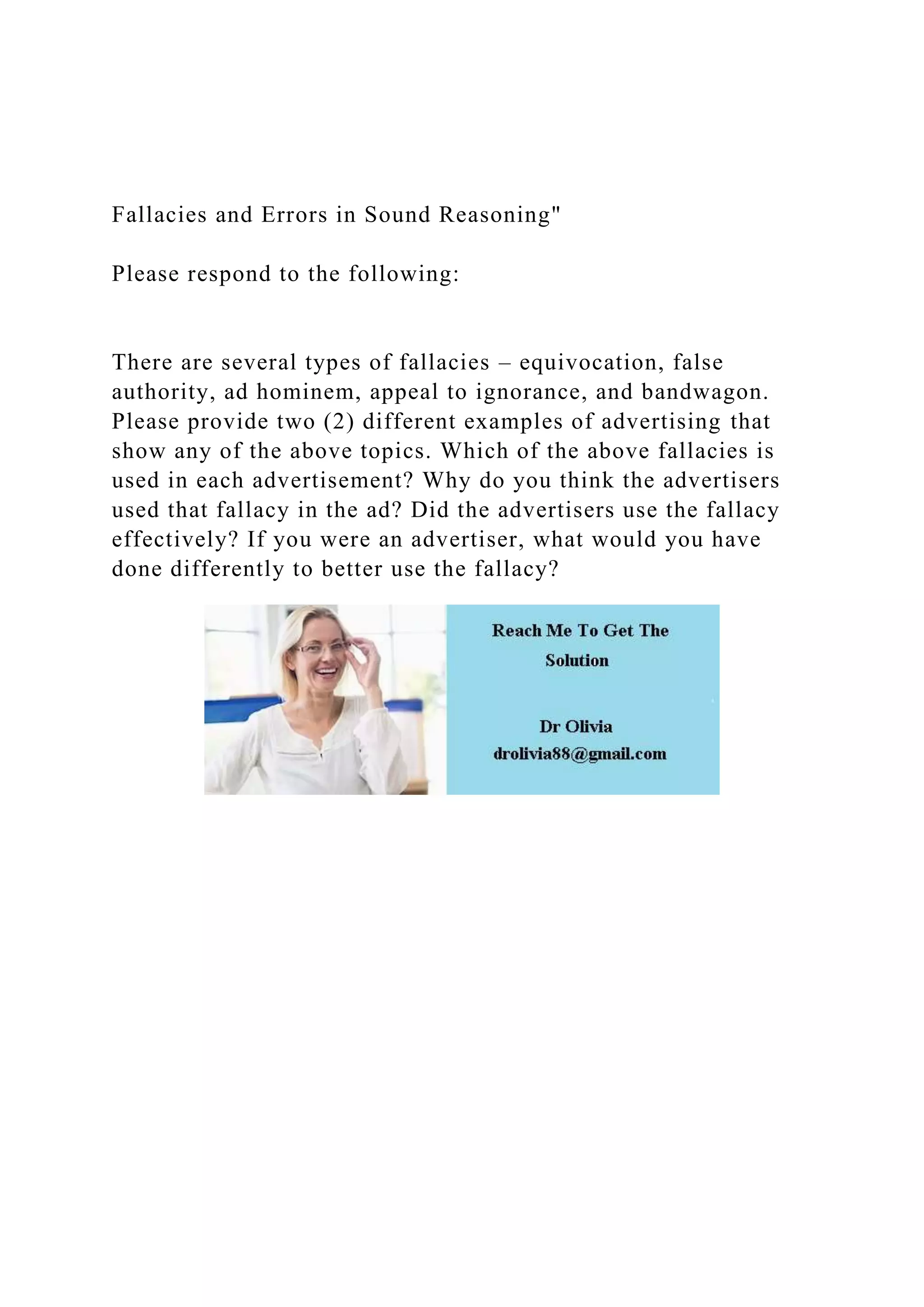 Fallacies and Errors in Sound Reasoning"

Please respond to the following:

There are several types of fallacies – equivocation, false authority, ad hominem, appeal to ignorance, and bandwagon. Please provide two (2) different examples of advertising that show any of the above topics. Which of the above fallacies is used in each advertisement? Why do you think the advertisers used that fallacy in the ad? Did the advertisers use the fallacy effectively? If you were an advertiser, what would you have done differently to better use the fallacy?

Reach Me To Get The Solution

Dr Olivia
drolivia88@gmail.com